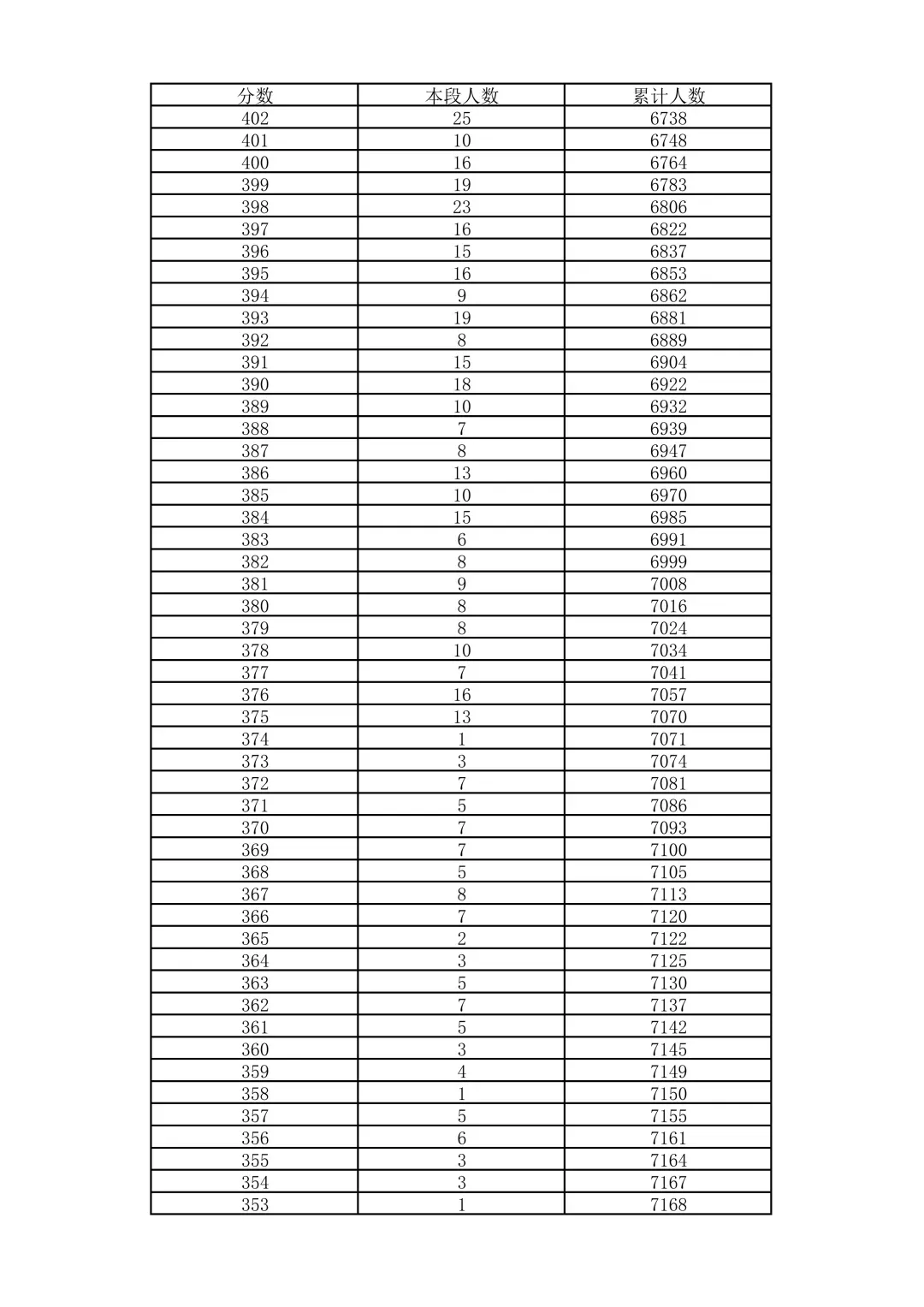 | 分数 | 本段人数 | 累计人数 |
|---|---|---|
| 402 | 25 | 6738 |
| 401 | 10 | 6748 |
| 400 | 16 | 6764 |
| 399 | 19 | 6783 |
| 398 | 23 | 6806 |
| 397 | 16 | 6822 |
| 396 | 15 | 6837 |
| 395 | 16 | 6853 |
| 394 | 9 | 6862 |
| 393 | 19 | 6881 |
| 392 | 8 | 6889 |
| 391 | 15 | 6904 |
| 390 | 18 | 6922 |
| 389 | 10 | 6932 |
| 388 | 7 | 6939 |
| 387 | 8 | 6947 |
| 386 | 13 | 6960 |
| 385 | 10 | 6970 |
| 384 | 15 | 6985 |
| 383 | 6 | 6991 |
| 382 | 8 | 6999 |
| 381 | 9 | 7008 |
| 380 | 8 | 7016 |
| 379 | 8 | 7024 |
| 378 | 10 | 7034 |
| 377 | 7 | 7041 |
| 376 | 16 | 7057 |
| 375 | 13 | 7070 |
| 374 | 1 | 7071 |
| 373 | 3 | 7074 |
| 372 | 7 | 7081 |
| 371 | 5 | 7086 |
| 370 | 7 | 7093 |
| 369 | 7 | 7100 |
| 368 | 5 | 7105 |
| 367 | 8 | 7113 |
| 366 | 7 | 7120 |
| 365 | 2 | 7122 |
| 364 | 3 | 7125 |
| 363 | 5 | 7130 |
| 362 | 7 | 7137 |
| 361 | 5 | 7142 |
| 360 | 3 | 7145 |
| 359 | 4 | 7149 |
| 358 | 1 | 7150 |
| 357 | 5 | 7155 |
| 356 | 6 | 7161 |
| 355 | 3 | 7164 |
| 354 | 3 | 7167 |
| 353 | 1 | 7168 |